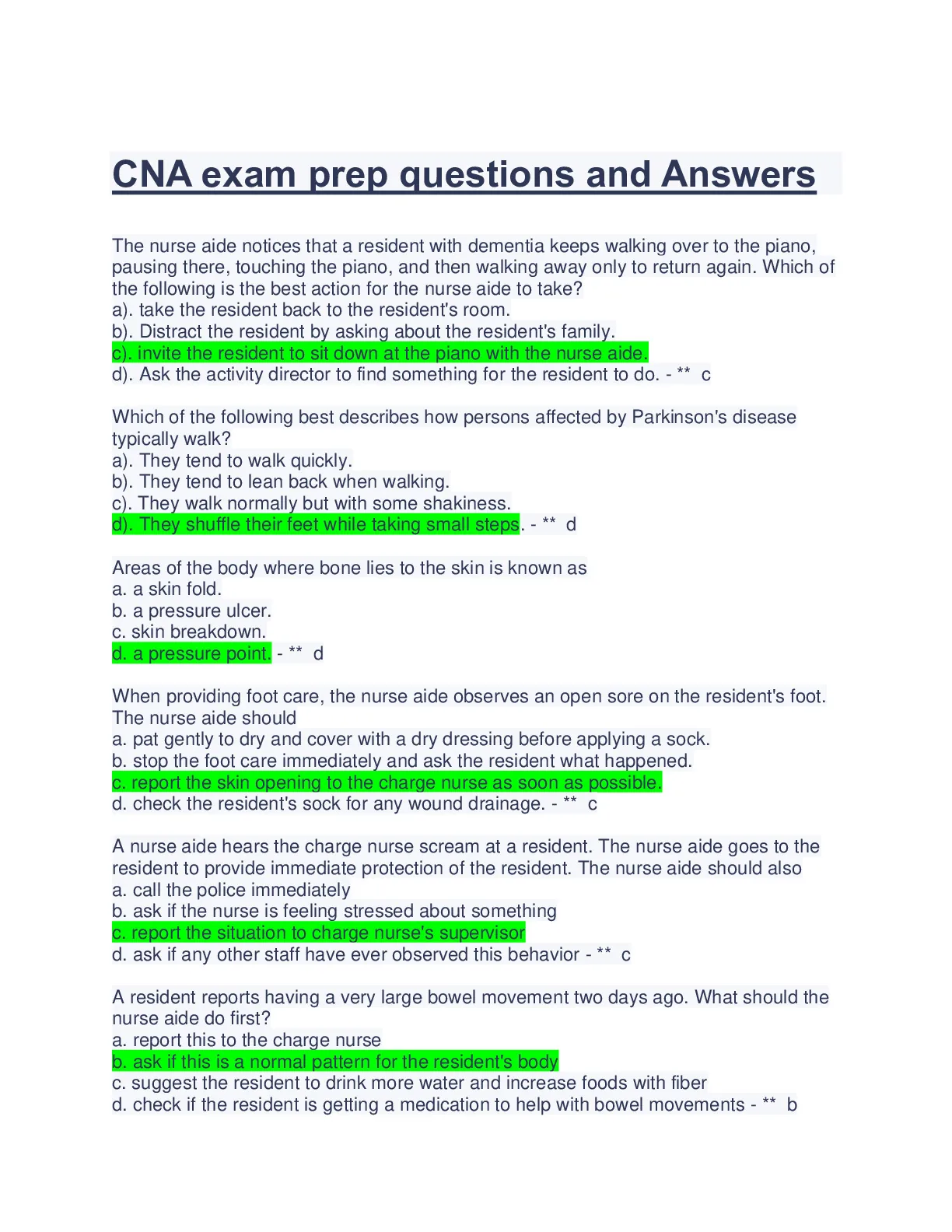 CNA exam prep questions and Answers

The nurse aide notices that a resident with dementia keeps walking over to the piano, pausing there, touching the piano, and then walking away only to return again. Which of the following is the best action for the nurse aide to take?
a). take the resident back to the resident's room.
b). Distract the resident by asking about the resident's family.
c). invite the resident to sit down at the piano with the nurse aide.
d). Ask the activity director to find something for the resident to do. - ** c

Which of the following best describes how persons affected by Parkinson's disease typically walk?
a). They tend to walk quickly.
b). They tend to lean back when walking.
c). They walk normally but with some shakiness.
d). They shuffle their feet while taking small steps. - ** d

Areas of the body where bone lies to the skin is known as
a. a skin fold.
b. a pressure ulcer.
c. skin breakdown.
d. a pressure point. - ** d

When providing foot care, the nurse aide observes an open sore on the resident's foot. The nurse aide should
a. pat gently to dry and cover with a dry dressing before applying a sock.
b. stop the foot care immediately and ask the resident what happened.
c. report the skin opening to the charge nurse as soon as possible.
d. check the resident's sock for any wound drainage. - ** c

A nurse aide hears the charge nurse scream at a resident. The nurse aide goes to the resident to provide immediate protection of the resident. The nurse aide should also
a. call the police immediately
b. ask if the nurse is feeling stressed about something
c. report the situation to charge nurse's supervisor
d. ask if any other staff have ever observed this behavior - ** c

A resident reports having a very large bowel movement two days ago. What should the nurse aide do first?
a. report this to the charge nurse
b. ask if this is a normal pattern for the resident's body
c. suggest the resident to drink more water and increase foods with fiber
d. check if the resident is getting a medication to help with bowel movements - ** b